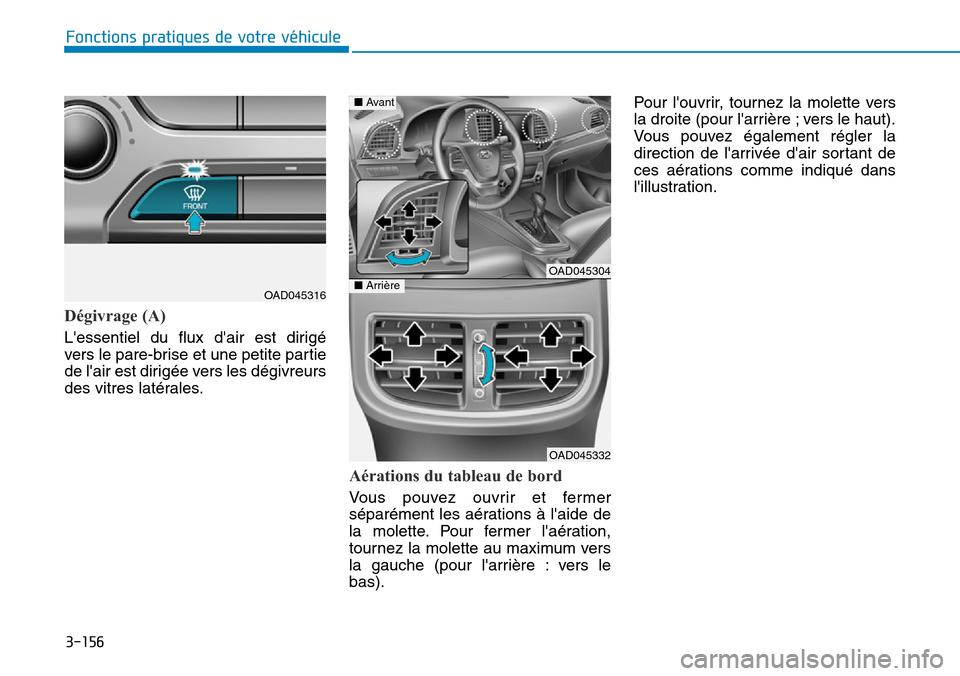 Fonctions pratiques de votre véhicule

FRONT

OAD045316

Dégivrage (A)

L'essentiel du flux d'air est dirigé vers le pare-brise et une petite partie de l'air est dirigée vers les dégivreurs des vitres latérales.

■ Avant

OAD045304

■ Arrière

OAD045332

Aérations du tableau de bord

Vous pouvez ouvrir et fermer séparément les aérations à l'aide de la molette. Pour fermer l'aération, tournez la molette au maximum vers la gauche (pour l'arrière : vers le bas).

Pour l'ouvrir, tournez la molette vers la droite (pour l'arrière ; vers le haut). Vous pouvez également régler la direction de l'arrivée d'air sortant de ces aérations comme indiqué dans l'illustration.

3-156

carmanualsonline.info